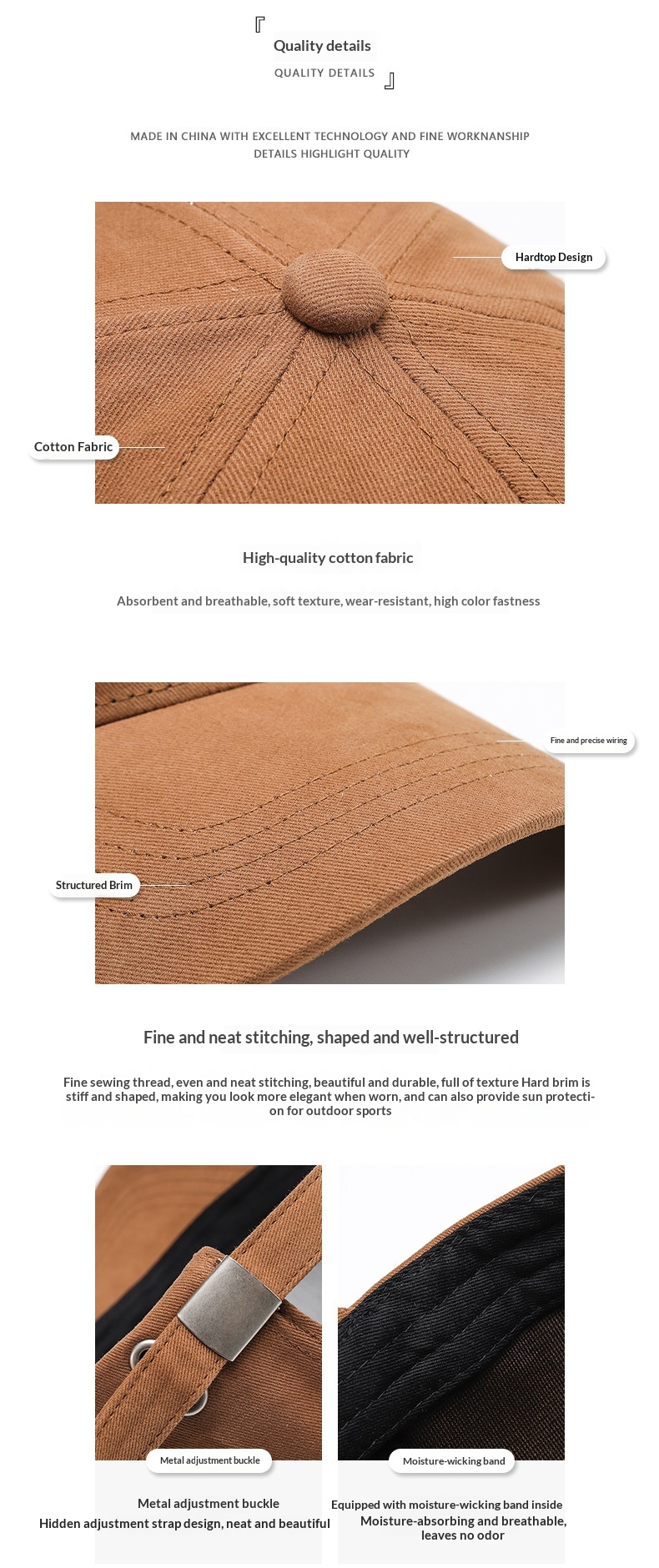 『
Quality details
QUALITY DETAILS
』

MADE IN CHINA WITH EXCELLENT TECHNOLOGY AND FINE WORKNANSHIP
DETAILS HIGHLIGHT QUALITY

Hardtop Design

Cotton Fabric

High-quality cotton fabric

Absorbent and breathable, soft texture, wear-resistant, high color fastness

Fine and precise wiring

Structured Brim

Fine and neat stitching, shaped and well-structured

Fine sewing thread, even and neat stitching, beautiful and durable, full of texture Hard brim is stiff and shaped, making you look more elegant when worn, and can also provide sun protection for outdoor sports

Metal adjustment buckle

Metal adjustment buckle
Hidden adjustment strap design, neat and beautiful

Moisture-wicking band

Equipped with moisture-wicking band inside
Moisture-absorbing and breathable, leaves no odor